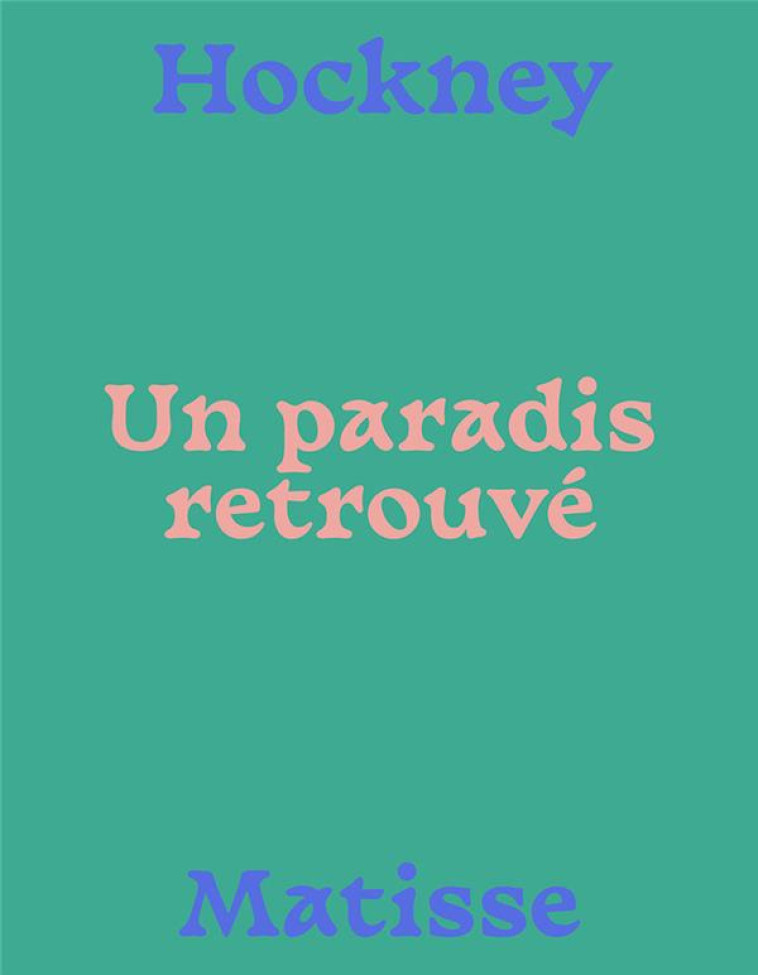 Hockney

Un paradis retrouvé

Matisse